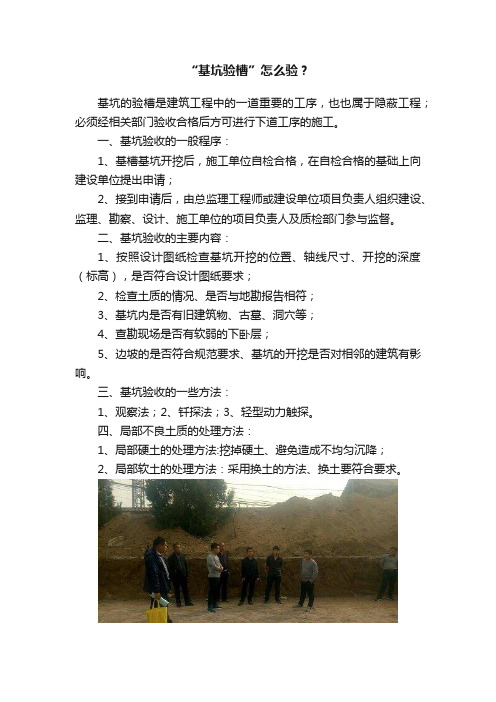 “基坑验槽”怎么验？

基坑的验槽是建筑工程中的一道重要的工序，也也属于隐蔽工程；必须经相关部门验收合格后方可进行下道工序的施工。

一、基坑验收的一般程序：

1、基槽基坑开挖后，施工单位自检合格，在自检合格的基础上向建设单位提出申请；

2、接到申请后，由总监理工程师或建设单位项目负责人组织建设、监理、勘察、设计、施工单位的项目负责人及质检部门参与监督。

二、基坑验收的主要内容：

1、按照设计图纸检查基坑开挖的位置、轴线尺寸、开挖的深度（标高），是否符合设计图纸要求；

2、检查土质的情况、是否与地勘报告相符；

3、基坑内是否有旧建筑物、古墓、洞穴等；

4、查勘现场是否有软弱的下卧层；

5、边坡的是否符合规范要求、基坑的开挖是否对相邻的建筑有影响。

三、基坑验收的一些方法：

1、观察法；2、钎探法；3、轻型动力触探。

四、局部不良土质的处理方法：

1、局部硬土的处理方法:挖掉硬土、避免造成不均匀沉降；

2、局部软土的处理方法：采用换土的方法、换土要符合要求。